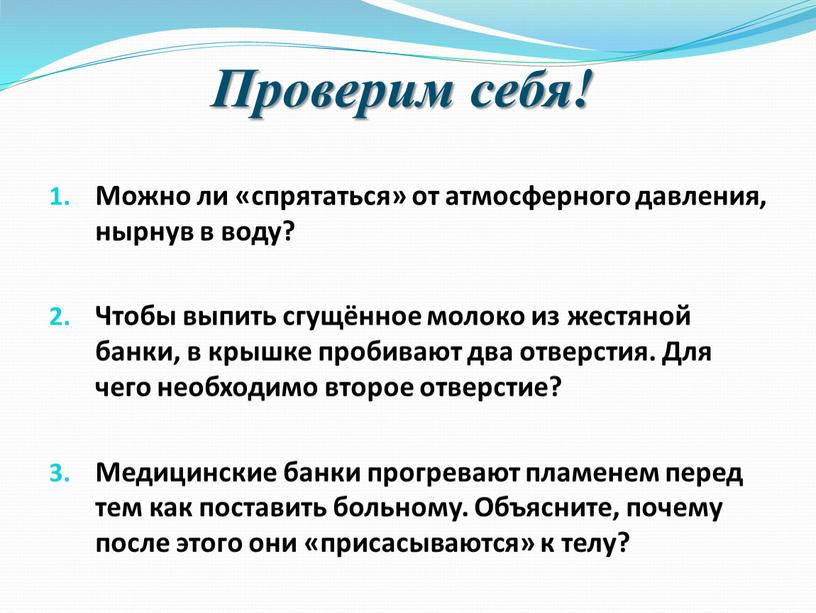 Проверим себя!

1. Можно ли «спрятаться» от атмосферного давления, нырнув в воду?

2. Чтобы выпить сгущённое молоко из жестяной банки, в крышке пробивают два отверстия. Для чего необходимо второе отверстие?

3. Медицинские банки прогревают пламенем перед тем как поставить больному. Объясните, почему после этого они «присасываются» к телу?